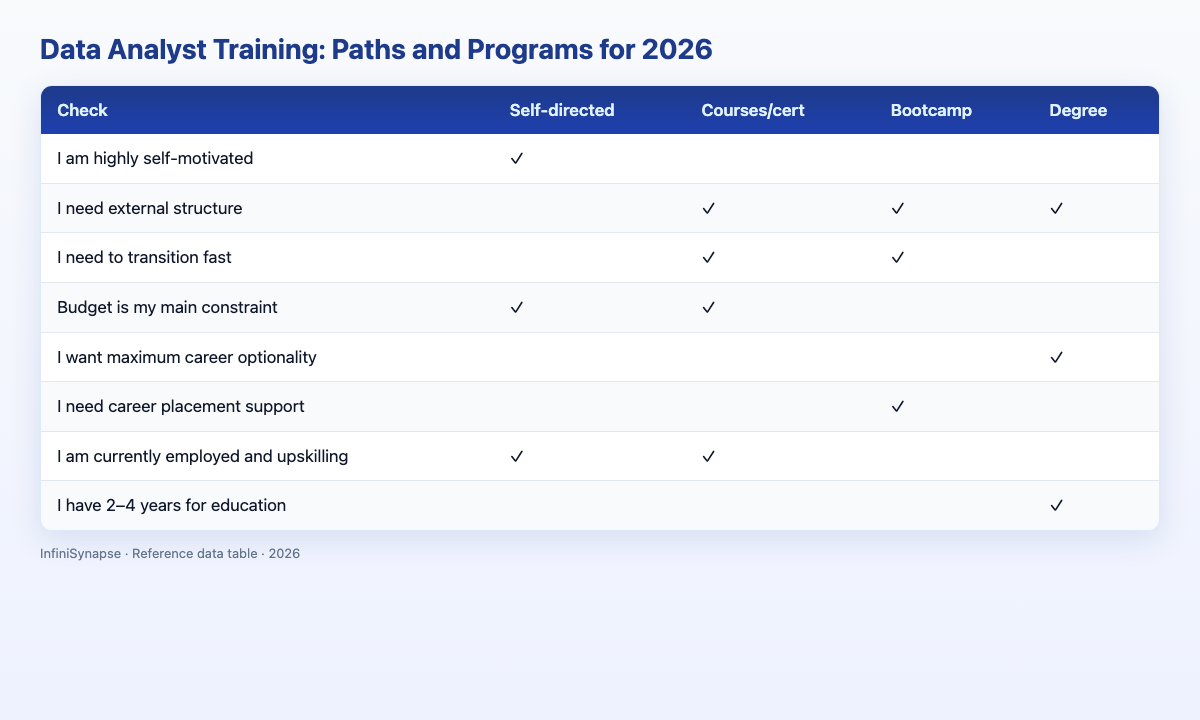 Data Analyst Training: Paths and Programs for 2026

| Check | Self-directed | Courses/cert | Bootcamp | Degree |
|---|---|---|---|---|
| I am highly self-motivated | ✓ | | | |
| I need external structure | | ✓ | ✓ | ✓ |
| I need to transition fast | | ✓ | ✓ | |
| Budget is my main constraint | ✓ | ✓ | | |
| I want maximum career optionality | | | | ✓ |
| I need career placement support | | | ✓ | |
| I am currently employed and upskilling | ✓ | ✓ | | |
| I have 2–4 years for education | | | | ✓ |

InfiniSynapse · Reference data table · 2026